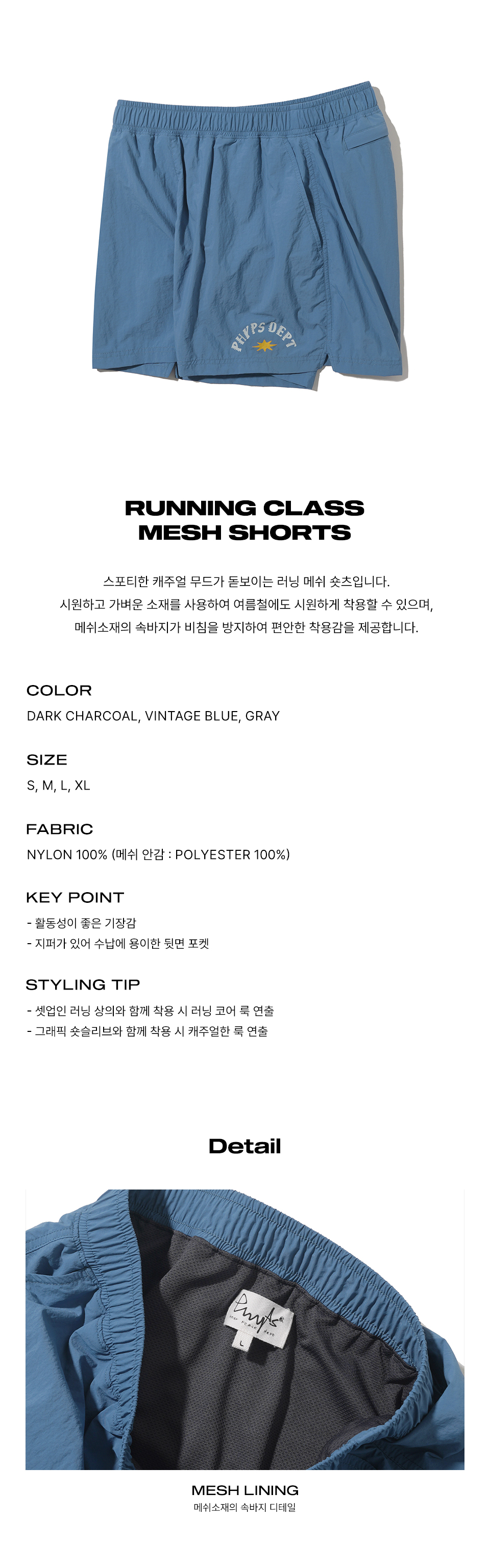 PHYPS DEPT

RUNNING CLASS
MESH SHORTS

스포티한 캐주얼 무드가 돋보이는 러닝 메쉬 숏츠입니다.
시원하고 가벼운 소재를 사용하여 여름철에도 시원하게 착용할 수 있으며,
메쉬소재의 속바지가 비침을 방지하여 편안한 착용감을 제공합니다.

COLOR
DARK CHARCOAL, VINTAGE BLUE, GRAY

SIZE
S, M, L, XL

FABRIC
NYLON 100% (메쉬 안감 : POLYESTER 100%)

KEY POINT
- 활동성이 좋은 기장감
- 지퍼가 있어 수납에 용이한 뒷면 포켓

STYLING TIP
- 셋업인 러닝 상의와 함께 착용 시 러닝 코어 룩 연출
- 그래픽 숏슬리브와 함께 착용 시 캐주얼한 룩 연출

Detail

Phyps
L

MESH LINING
메쉬소재의 속바지 디테일